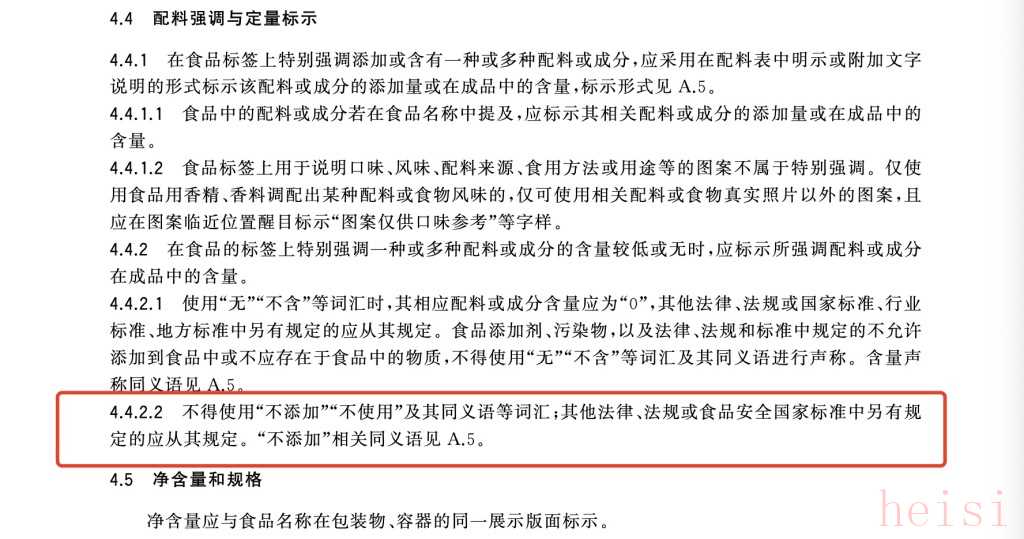 4.4 配料强调与定量标示

4.4.1 在食品标签上特别强调添加或含有一种或多种配料或成分，应采用在配料表中明示或附加文字说明的形式标示该配料或成分的添加量或在成品中的含量，标示形式见 A.5。

4.4.1.1 食品中的配料或成分若在食品名称中提及，应标示其相关配料或成分的添加量或在成品中的含量。

4.4.1.2 食品标签上用于说明口味、风味、配料来源、食用方法或用途等的图案不属于特别强调。仅使用食品用香精、香料调配出某种配料或食物风味的，仅可使用相关配料或食物真实照片以外的图案，且应在图案临近位置醒目标示“图案仅供口味参考”等字样。

4.4.2 在食品的标签上特别强调一种或多种配料或成分的含量较低或无时，应标示所强调配料或成分在成品中的含量。

4.4.2.1 使用“无”“不含”等词汇时，其相应配料或成分含量应为“0”，其他法律、法规或国家标准、行业标准、地方标准中另有规定的应从其规定。食品添加剂、污染物，以及法律、法规和标准中规定的不允许添加到食品中或不应存在于食品中的物质，不得使用“无”“不含”等词汇及其同义语进行声称。含量声称同义语见 A.5。

4.4.2.2 不得使用“不添加”“不使用”及其同义语等词汇；其他法律、法规或食品安全国家标准中另有规定的应从其规定。“不添加”相关同义语见 A.5。

4.5 净含量和规格

净含量应与食品名称在包装物、容器的同一展示版面标示。

heisi